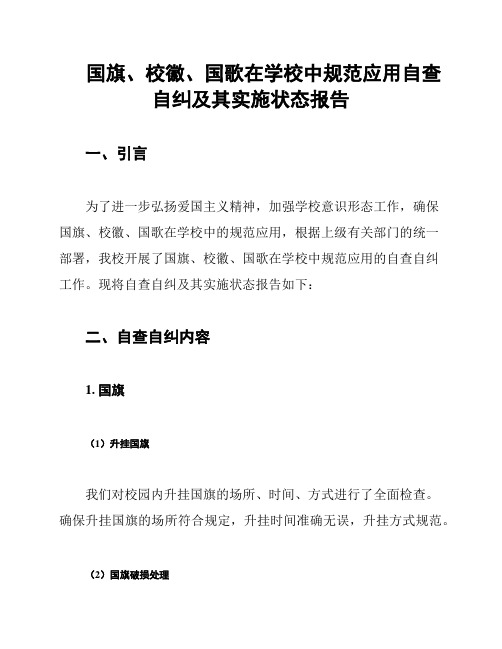 国旗、校徽、国歌在学校中规范应用自查自纠及其实施状态报告

一、引言

为了进一步弘扬爱国主义精神，加强学校意识形态工作，确保国旗、校徽、国歌在学校中的规范应用，根据上级有关部门的统一部署，我校开展了国旗、校徽、国歌在学校中规范应用的自查自纠工作。现将自查自纠及其实施状态报告如下：

二、自查自纠内容

1. 国旗

（1）升挂国旗

我们对校园内升挂国旗的场所、时间、方式进行了全面检查。确保升挂国旗的场所符合规定，升挂时间准确无误，升挂方式规范。

（2）国旗破损处理